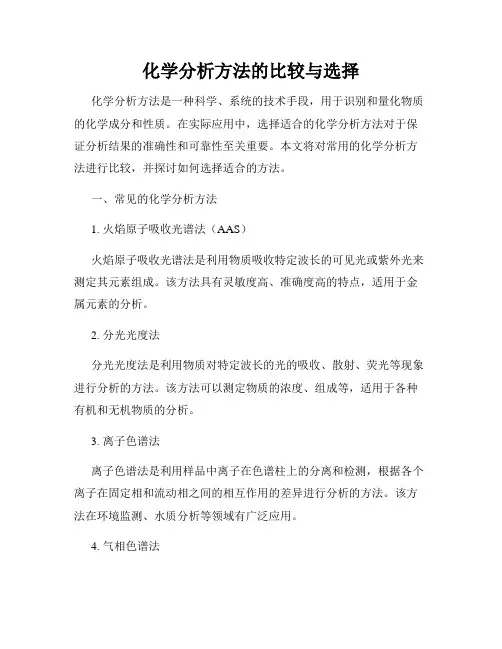 化学分析方法的比较与选择

化学分析方法是一种科学、系统的技术手段，用于识别和量化物质的化学成分和性质。在实际应用中，选择适合的化学分析方法对于保证分析结果的准确性和可靠性至关重要。本文将对常用的化学分析方法进行比较，并探讨如何选择适合的方法。

一、常见的化学分析方法

1. 火焰原子吸收光谱法（AAS）

火焰原子吸收光谱法是利用物质吸收特定波长的可见光或紫外光来测定其元素组成。该方法具有灵敏度高、准确度高的特点，适用于金属元素的分析。

2. 分光光度法

分光光度法是利用物质对特定波长的光的吸收、散射、荧光等现象进行分析的方法。该方法可以测定物质的浓度、组成等，适用于各种有机和无机物质的分析。

3. 离子色谱法

离子色谱法是利用样品中离子在色谱柱上的分离和检测，根据各个离子在固定相和流动相之间的相互作用的差异进行分析的方法。该方法在环境监测、水质分析等领域有广泛应用。

4. 气相色谱法